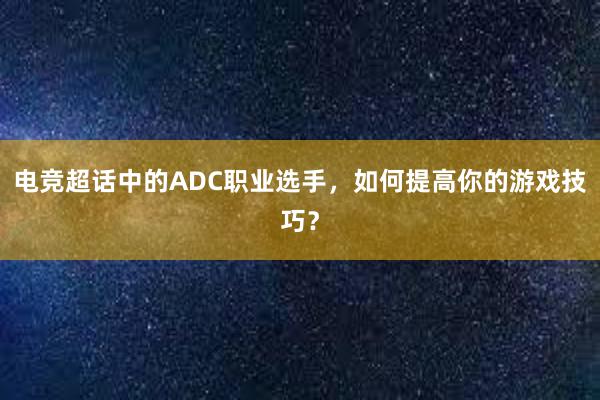 电竞超话中的ADC职业选手，如何提高你的游戏技巧？